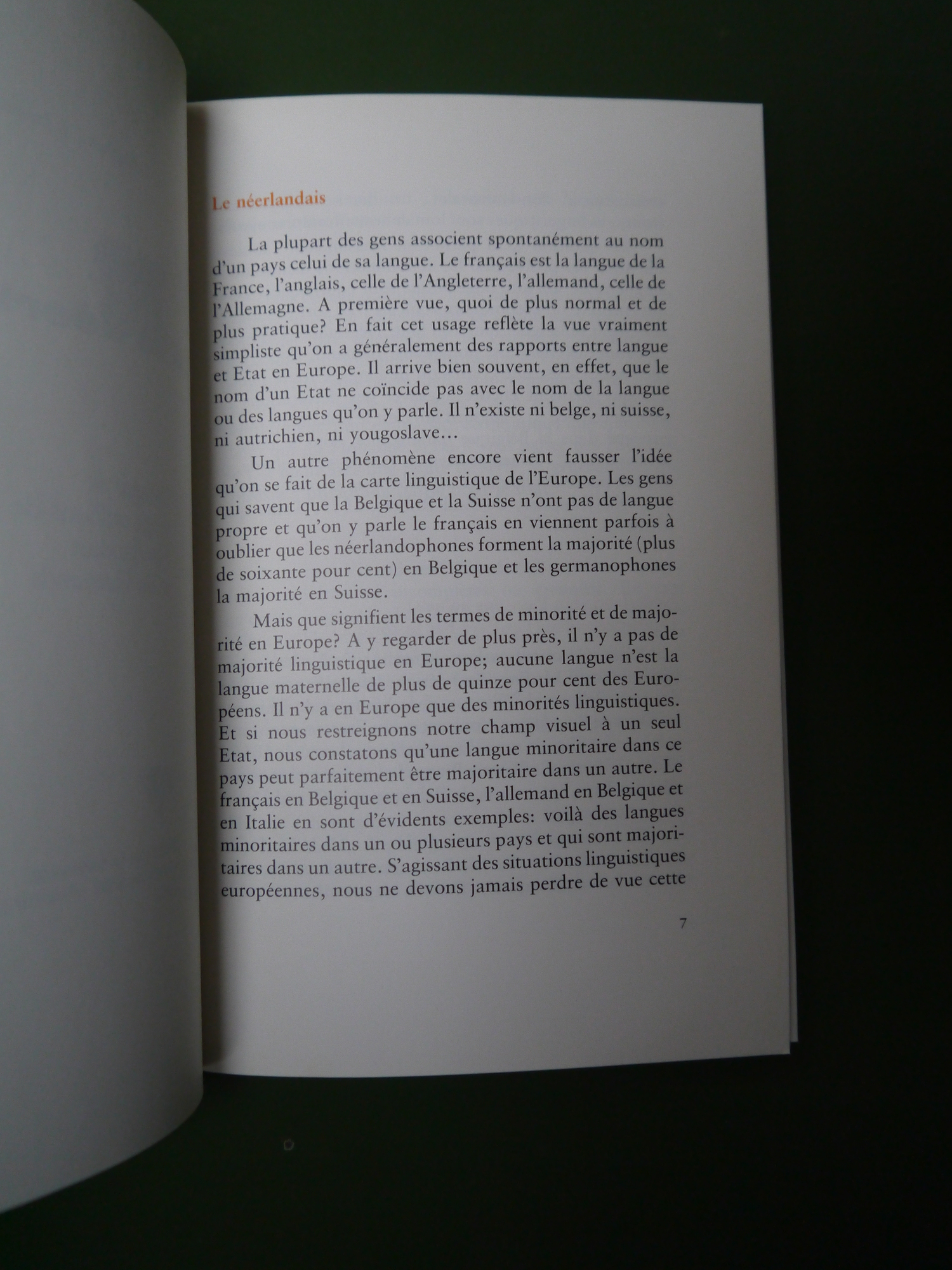 Le néerlandais

La plupart des gens associent spontanément au nom d'un pays celui de sa langue. Le français est la langue de la France, l'anglais, celle de l'Angleterre, l'allemand, celle de l'Allemagne. A première vue, quoi de plus normal et de plus pratique? En fait cet usage reflète la vue vraiment simpliste qu'on a généralement des rapports entre langue et Etat en Europe. Il arrive bien souvent, en effet, que le nom d'un Etat ne coïncide pas avec le nom de la langue ou des langues qu'on y parle. Il n'existe ni belge, ni suisse, ni autrichien, ni yougoslave...

Un autre phénomène encore vient fausser l'idée qu'on se fait de la carte linguistique de l'Europe. Les gens qui savent que la Belgique et la Suisse n'ont pas de langue propre et qu'on y parle le français en viennent parfois à oublier que les néerlandophones forment la majorité (plus de soixante pour cent) en Belgique et les germanophones la majorité en Suisse.

Mais que signifient les termes de minorité et de majorité en Europe? A y regarder de plus près, il n'y a pas de majorité linguistique en Europe; aucune langue n'est la langue maternelle de plus de quinze pour cent des Européens. Il n'y a en Europe que des minorités linguistiques. Et si nous restreignons notre champ visuel à un seul Etat, nous constatons qu'une langue minoritaire dans ce pays peut parfaitement être majoritaire dans un autre. Le français en Belgique et en Suisse, l'allemand en Belgique et en Italie en sont d'évidents exemples: voilà des langues minoritaires dans un ou plusieurs pays et qui sont majoritaires dans un autre. S'agissant des situations linguistiques européennes, nous ne devons jamais perdre de vue cette

7